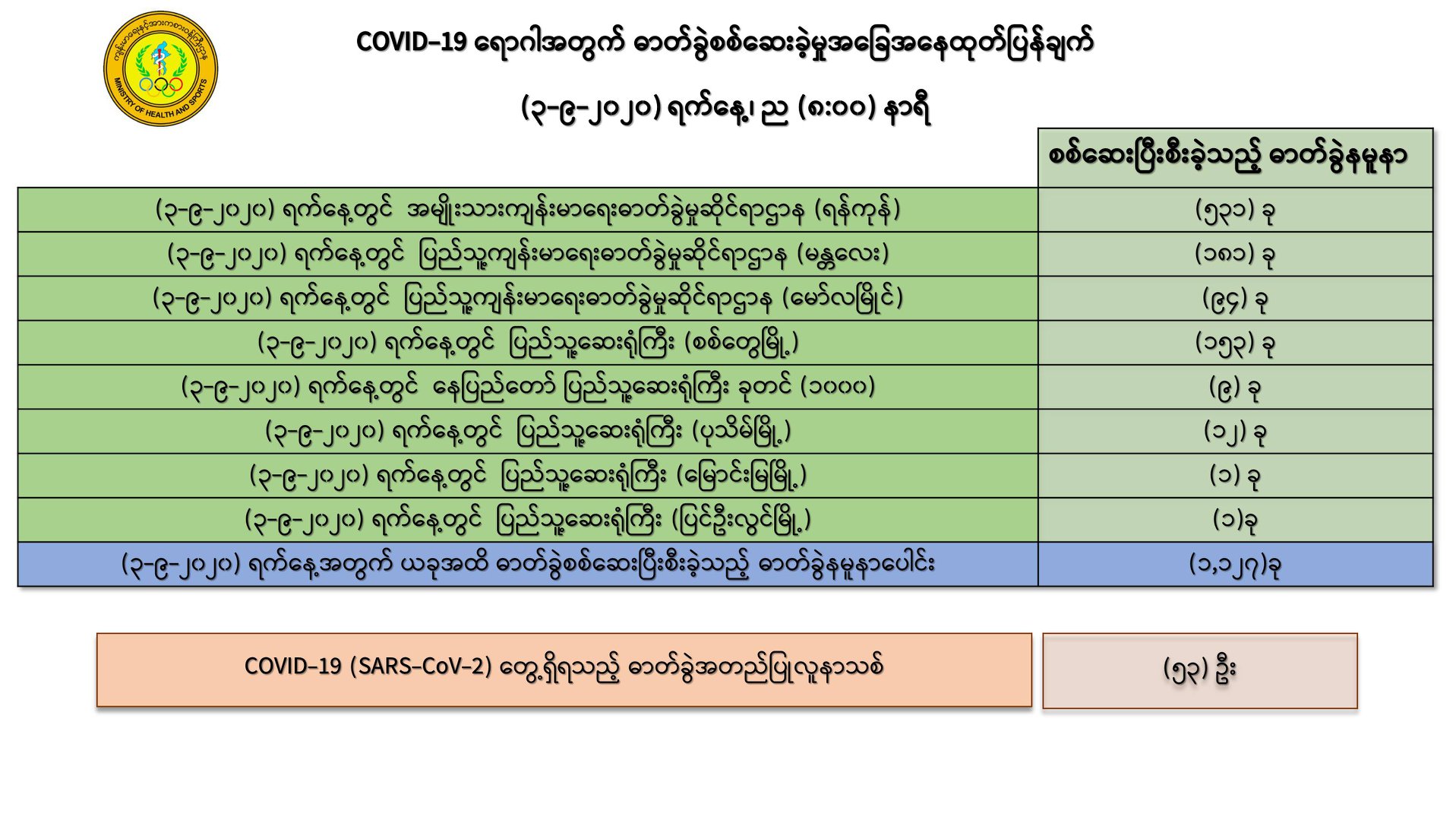 ကျန်းမာရေးနှင့်အားကစားဝန်ကြီးဌာန
MINISTRY OF HEALTH AND SPORTS

COVID-19 ရောဂါအတွက် ဓာတ်ခွဲစစ်ဆေးခဲ့မှုအခြေအနေထုတ်ပြန်ချက်

(၃-၉-၂၀၂၀) ရက်နေ့၊ ည (၈:၀၀) နာရီ

| | စစ်ဆေးပြီးစီးခဲ့သည့် ဓာတ်ခွဲနမူနာ |
|---|---|
| (၃-၉-၂၀၂၀) ရက်နေ့တွင် အမျိုးသားကျန်းမာရေးဓာတ်ခွဲမှုဆိုင်ရာဌာန (ရန်ကုန်) | (၅၃၁) ခု |
| (၃-၉-၂၀၂၀) ရက်နေ့တွင် ပြည်သူ့ကျန်းမာရေးဓာတ်ခွဲမှုဆိုင်ရာဌာန (မန္တလေး) | (၁၈၁) ခု |
| (၃-၉-၂၀၂၀) ရက်နေ့တွင် ပြည်သူ့ကျန်းမာရေးဓာတ်ခွဲမှုဆိုင်ရာဌာန (မော်လမြိုင်) | (၉၄) ခု |
| (၃-၉-၂၀၂၀) ရက်နေ့တွင် ပြည်သူ့ဆေးရုံကြီး (စစ်တွေမြို့) | (၁၅၃) ခု |
| (၃-၉-၂၀၂၀) ရက်နေ့တွင် နေပြည်တော် ပြည်သူ့ဆေးရုံကြီး ခုတင် (၁၀၀၀) | (၉) ခု |
| (၃-၉-၂၀၂၀) ရက်နေ့တွင် ပြည်သူ့ဆေးရုံကြီး (ပုသိမ်မြို့) | (၁၂) ခု |
| (၃-၉-၂၀၂၀) ရက်နေ့တွင် ပြည်သူ့ဆေးရုံကြီး (မြောင်းမြမြို့) | (၁) ခု |
| (၃-၉-၂၀၂၀) ရက်နေ့တွင် ပြည်သူ့ဆေးရုံကြီး (ပြင်ဦးလွင်မြို့) | (၁)ခု |
| (၃-၉-၂၀၂၀) ရက်နေ့အတွက် ယခုအထိ ဓာတ်ခွဲစစ်ဆေးပြီးစီးခဲ့သည့် ဓာတ်ခွဲနမူနာပေါင်း | (၁,၁၂၇)ခု |

COVID-19 (SARS-CoV-2) တွေ့ရှိရသည့် ဓာတ်ခွဲအတည်ပြုလူနာသစ်

(၅၃) ဦး